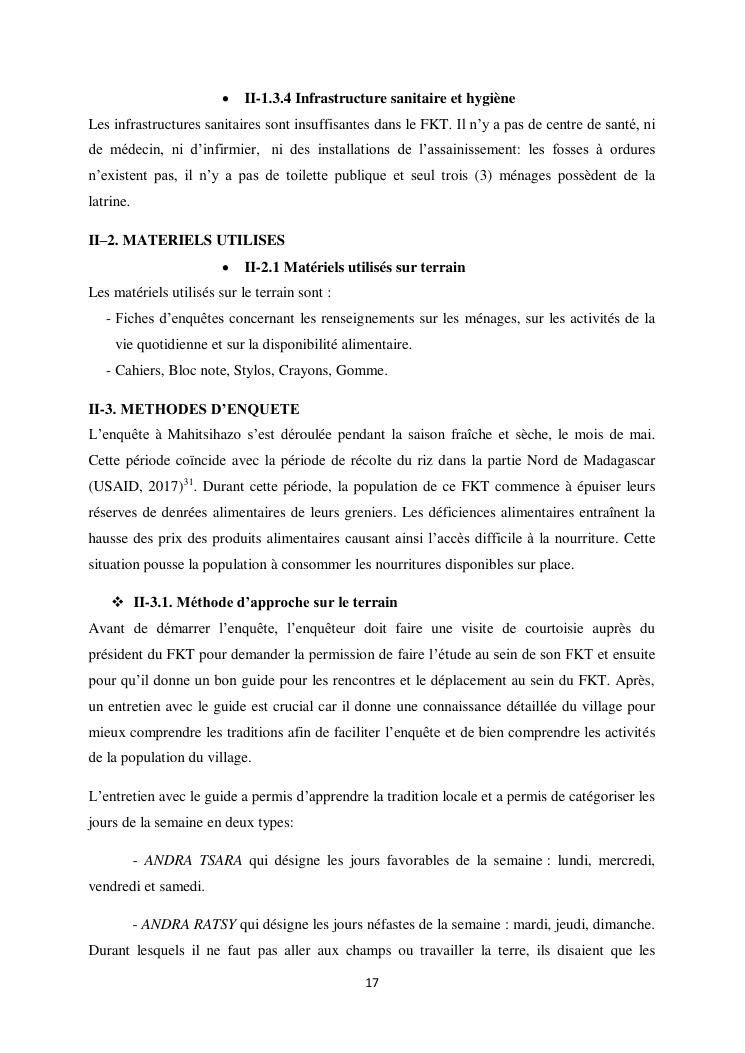 • II-1.3.4 Infrastructure sanitaire et hygiène

Les infrastructures sanitaires sont insuffisantes dans le FKT. Il n'y a pas de centre de santé, ni de médecin, ni d'infirmier, ni des installations de l'assainissement: les fosses à ordures n'existent pas, il n'y a pas de toilette publique et seul trois (3) ménages possèdent de la latrine.

II–2. MATERIELS UTILISES

• II-2.1 Matériels utilisés sur terrain

Les matériels utilisés sur le terrain sont :

- Fiches d'enquêtes concernant les renseignements sur les ménages, sur les activités de la vie quotidienne et sur la disponibilité alimentaire.
- Cahiers, Bloc note, Stylos, Crayons, Gomme.

II-3. METHODES D'ENQUETE

L'enquête à Mahitsihazo s'est déroulée pendant la saison fraîche et sèche, le mois de mai. Cette période coïncide avec la période de récolte du riz dans la partie Nord de Madagascar (USAID, 2017)$^{31}$. Durant cette période, la population de ce FKT commence à épuiser leurs réserves de denrées alimentaires de leurs greniers. Les déficiences alimentaires entraînent la hausse des prix des produits alimentaires causant ainsi l'accès difficile à la nourriture. Cette situation pousse la population à consommer les nourritures disponibles sur place.

❖ II-3.1. Méthode d'approche sur le terrain

Avant de démarrer l'enquête, l'enquêteur doit faire une visite de courtoisie auprès du président du FKT pour demander la permission de faire l'étude au sein de son FKT et ensuite pour qu'il donne un bon guide pour les rencontres et le déplacement au sein du FKT. Après, un entretien avec le guide est crucial car il donne une connaissance détaillée du village pour mieux comprendre les traditions afin de faciliter l'enquête et de bien comprendre les activités de la population du village.

L'entretien avec le guide a permis d'apprendre la tradition locale et a permis de catégoriser les jours de la semaine en deux types:

- ANDRA TSARA qui désigne les jours favorables de la semaine : lundi, mercredi, vendredi et samedi.

- ANDRA RATSY qui désigne les jours néfastes de la semaine : mardi, jeudi, dimanche. Durant lesquels il ne faut pas aller aux champs ou travailler la terre, ils disaient que les

17